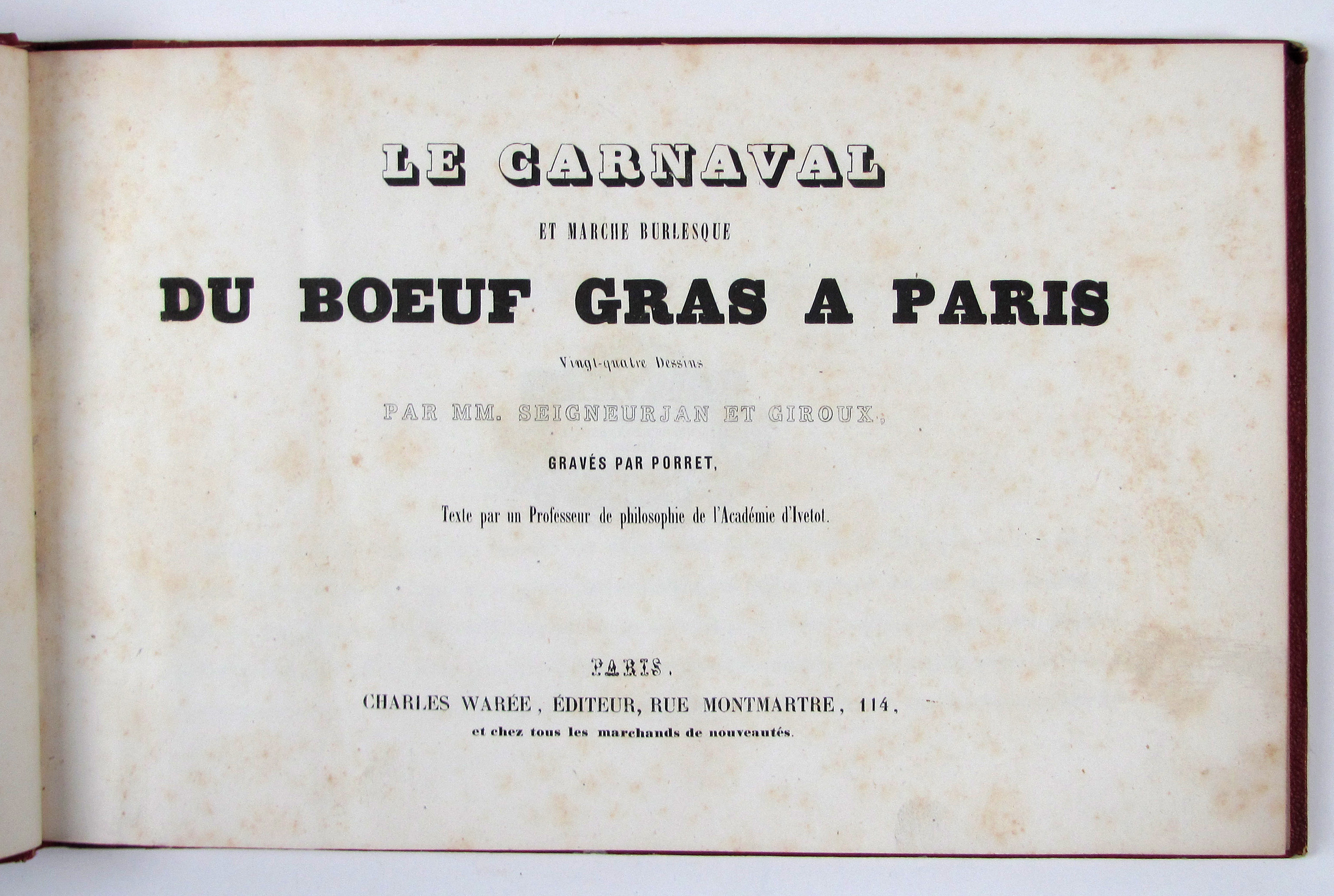 LE CARNAVAL

ET MARCHE BURLESQUE

DU BOEUF GRAS A PARIS

Vingt-quatre Dessins

PAR MM. SEIGNEURJAN ET GIROUX,

GRAVÉS PAR PORRET,

Texte par un Professeur de philosophie de l'Académie d'Ivetot.

PARIS.

CHARLES WARÉE, ÉDITEUR, RUE MONTMARTRE, 114,

et chez tous les marchands de nouveautés.